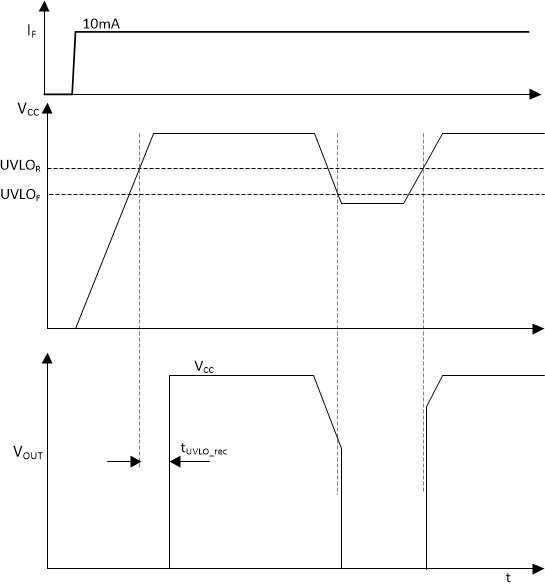 $I_F$

10mA

$V_{CC}$

$UVLO_R$

$UVLO_F$

$V_{CC}$

$V_{OUT}$

$t_{UVLO\_rec}$

t